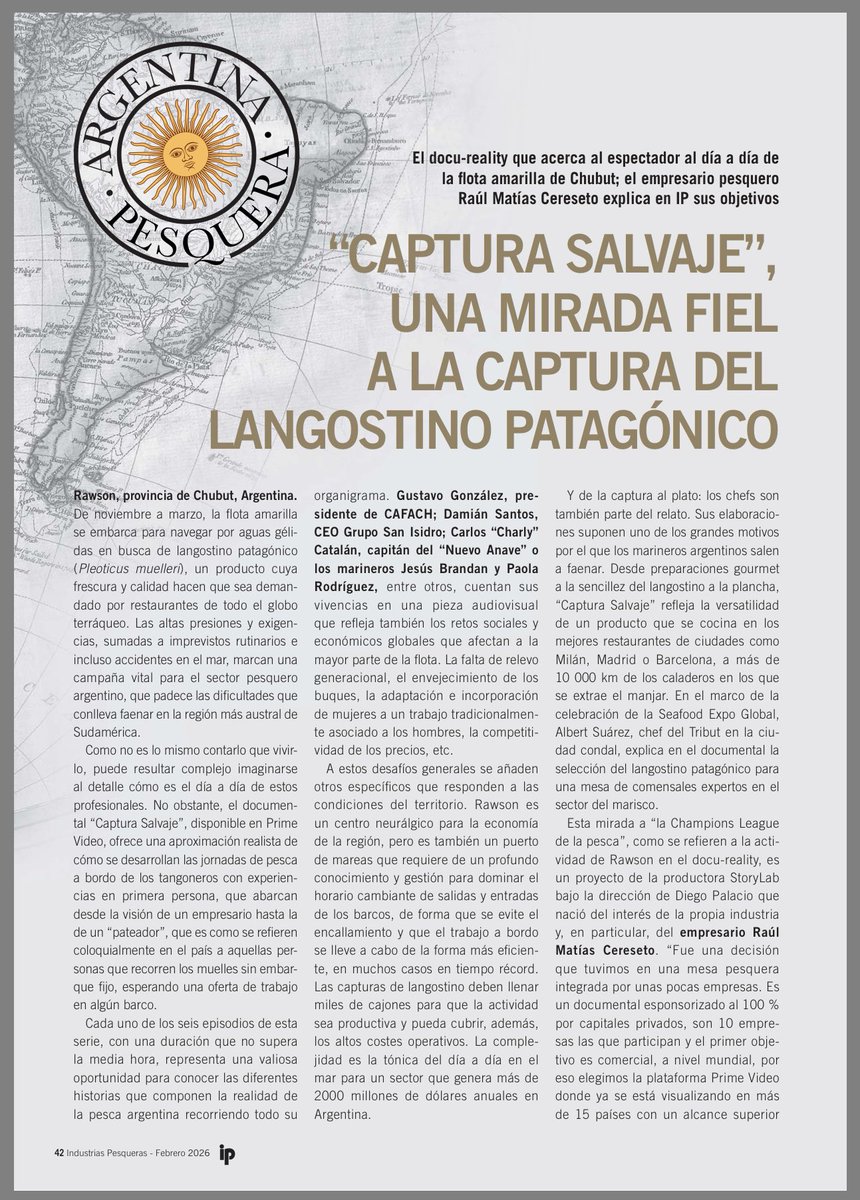 ARGENTINA PESQUERA

El docu-reality que acerca al espectador al día a día de la flota amarilla de Chubut; el empresario pesquero Raúl Matías Cereseto explica en IP sus objetivos

"CAPTURA SALVAJE", UNA MIRADA FIEL A LA CAPTURA DEL LANGOSTINO PATAGÓNICO

Rawson, provincia de Chubut, Argentina. De noviembre a marzo, la flota amarilla se embarca para navegar por aguas gélidas en busca de langostino patagónico (Pleoticus muelleri), un producto cuya frescura y calidad hacen que sea demandado por restaurantes de todo el globo terráqueo. Las altas presiones y exigencias, sumadas a imprevistos rutinarios e incluso accidentes en el mar, marcan una campaña vital para el sector pesquero argentino, que padece las dificultades que conlleva faenar en la región más austral de Sudamérica.

Como no es lo mismo contarlo que vivirlo, puede resultar complejo imaginarse al detalle cómo es el día a día de estos profesionales. No obstante, el documental "Captura Salvaje", disponible en Prime Video, ofrece una aproximación realista de cómo se desarrollan las jornadas de pesca a bordo de los tangoneros con experiencias en primera persona, que abarcan desde la visión de un empresario hasta la de un "pateador", que es como se refieren coloquialmente en el país a aquellas personas que recorren los muelles sin embarque fijo, esperando una oferta de trabajo en algún barco.

Cada uno de los seis episodios de esta serie, con una duración que no supera la media hora, representa una valiosa oportunidad para conocer las diferentes historias que componen la realidad de la pesca argentina recorriendo todo su organigrama. Gustavo González, presidente de CAFACH; Damián Santos, CEO Grupo San Isidro; Carlos "Charly" Catalán, capitán del "Nuevo Anave" o los marineros Jesús Brandan y Paola Rodríguez, entre otros, cuentan sus vivencias en una pieza audiovisual que refleja también los retos sociales y económicos globales que afectan a la mayor parte de la flota. La falta de relevo generacional, el envejecimiento de los buques, la adaptación e incorporación de mujeres a un trabajo tradicionalmente asociado a los hombres, la competitividad de los precios, etc.

A estos desafíos generales se añaden otros específicos que responden a las condiciones del territorio. Rawson es un centro neurálgico para la economía de la región, pero es también un puerto de mareas que requiere de un profundo conocimiento y gestión para dominar el horario cambiante de salidas y entradas de los barcos, de forma que se evite el encallamiento y que el trabajo a bordo se lleve a cabo de la forma más eficiente, en muchos casos en tiempo récord. Las capturas de langostino deben llenar miles de cajones para que la actividad sea productiva y pueda cubrir, además, los altos costes operativos. La complejidad es la tónica del día a día en el mar para un sector que genera más de 2000 millones de dólares anuales en Argentina.

Y de la captura al plato: los chefs son también parte del relato. Sus elaboraciones suponen uno de los grandes motivos por el que los marineros argentinos salen a faenar. Desde preparaciones gourmet a la sencillez del langostino a la plancha, "Captura Salvaje" refleja la versatilidad de un producto que se cocina en los mejores restaurantes de ciudades como Milán, Madrid o Barcelona, a más de 10 000 km de los caladeros en los que se extrae el manjar. En el marco de la celebración de la Seafood Expo Global, Albert Suárez, chef del Tribut en la ciudad condal, explica en el documental la selección del langostino patagónico para una mesa de comensales expertos en el sector del marisco.

Esta mirada a "la Champions League de la pesca", como se refieren a la actividad de Rawson en el docu-reality, es un proyecto de la productora StoryLab bajo la dirección de Diego Palacio que nació del interés de la propia industria y, en particular, del empresario Raúl Matías Cereseto. "Fue una decisión que tuvimos en una mesa pesquera integrada por unas pocas empresas. Es un documental esponsorizado al 100 % por capitales privados, son 10 empresas las que participan y el primer objetivo es comercial, a nivel mundial, por eso elegimos la plataforma Prime Video donde ya se está visualizando en más de 15 países con un alcance superior

42 Industrias Pesqueras - Febrero 2026 ip